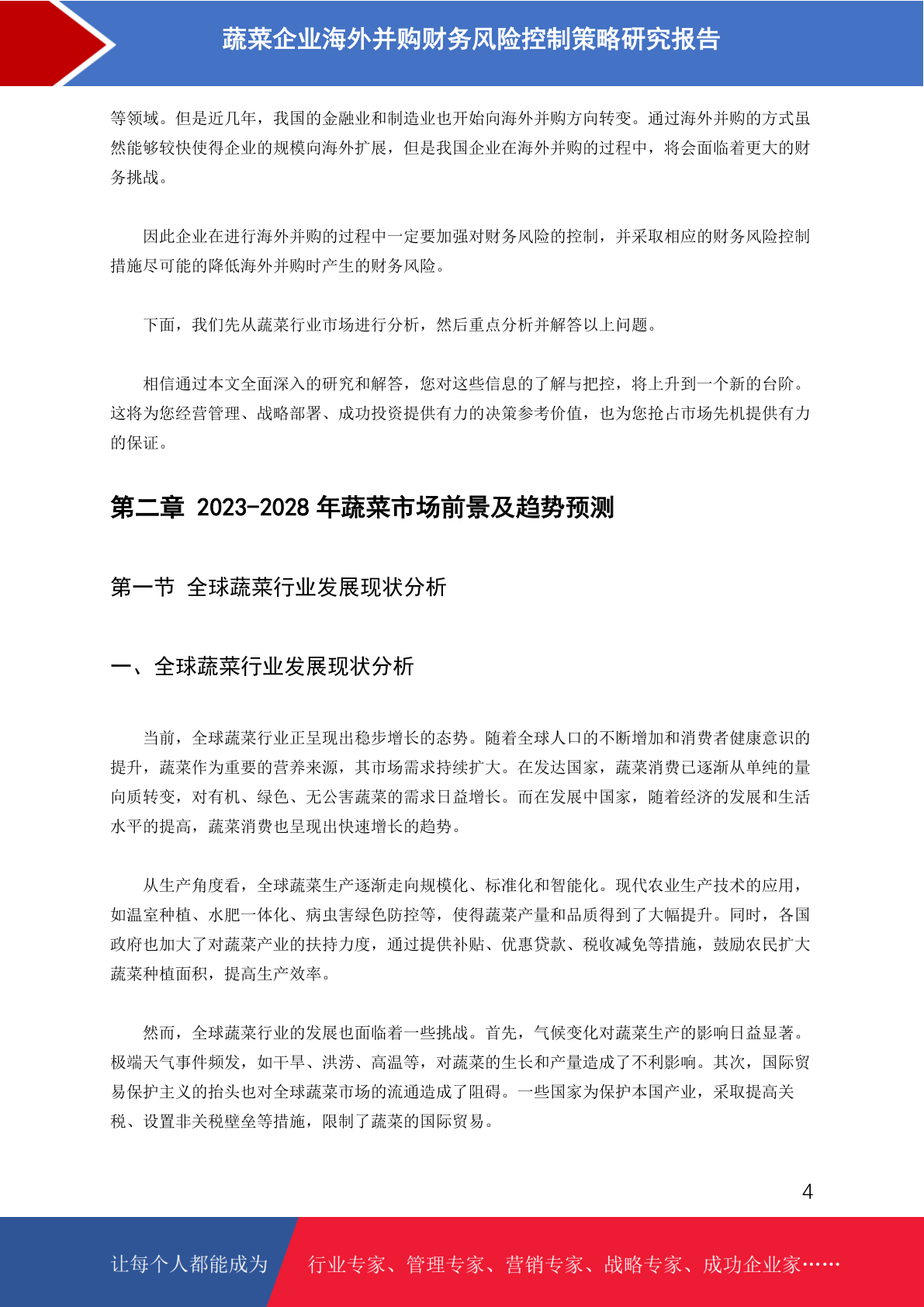 蔬菜企业海外并购财务风险控制策略研究报告

等领域。但是近几年，我国的金融业和制造业也开始向海外并购方向转变。通过海外并购的方式虽然能够较快使得企业的规模向海外扩展，但是我国企业在海外并购的过程中，将会面临着更大的财务挑战。

因此企业在进行海外并购的过程中一定要加强对财务风险的控制，并采取相应的财务风险控制措施尽可能的降低海外并购时产生的财务风险。

下面，我们先从蔬菜行业市场进行分析，然后重点分析并解答以上问题。

相信通过本文全面深入的研究和解答，您对这些信息的了解与把控，将上升到一个新的台阶。这将为您经营管理、战略部署、成功投资提供有力的决策参考价值，也为您抢占市场先机提供有力的保证。

第二章 2023-2028 年蔬菜市场前景及趋势预测

第一节 全球蔬菜行业发展现状分析

一、全球蔬菜行业发展现状分析

当前，全球蔬菜行业正呈现出稳步增长的态势。随着全球人口的不断增加和消费者健康意识的提升，蔬菜作为重要的营养来源，其市场需求持续扩大。在发达国家，蔬菜消费已逐渐从单纯的量向质转变，对有机、绿色、无公害蔬菜的需求日益增长。而在发展中国家，随着经济的发展和生活水平的提高，蔬菜消费也呈现出快速增长的趋势。

从生产角度看，全球蔬菜生产逐渐走向规模化、标准化和智能化。现代农业生产技术的应用，如温室种植、水肥一体化、病虫害绿色防控等，使得蔬菜产量和品质得到了大幅提升。同时，各国政府也加大了对蔬菜产业的扶持力度，通过提供补贴、优惠贷款、税收减免等措施，鼓励农民扩大蔬菜种植面积，提高生产效率。

然而，全球蔬菜行业的发展也面临着一些挑战。首先，气候变化对蔬菜生产的影响日益显著。极端天气事件频发，如干旱、洪涝、高温等，对蔬菜的生长和产量造成了不利影响。其次，国际贸易保护主义的抬头也对全球蔬菜市场的流通造成了阻碍。一些国家为保护本国产业，采取提高关税、设置非关税壁垒等措施，限制了蔬菜的国际贸易。

4

让每个人都能成为 行业专家、管理专家、营销专家、战略专家、成功企业家……